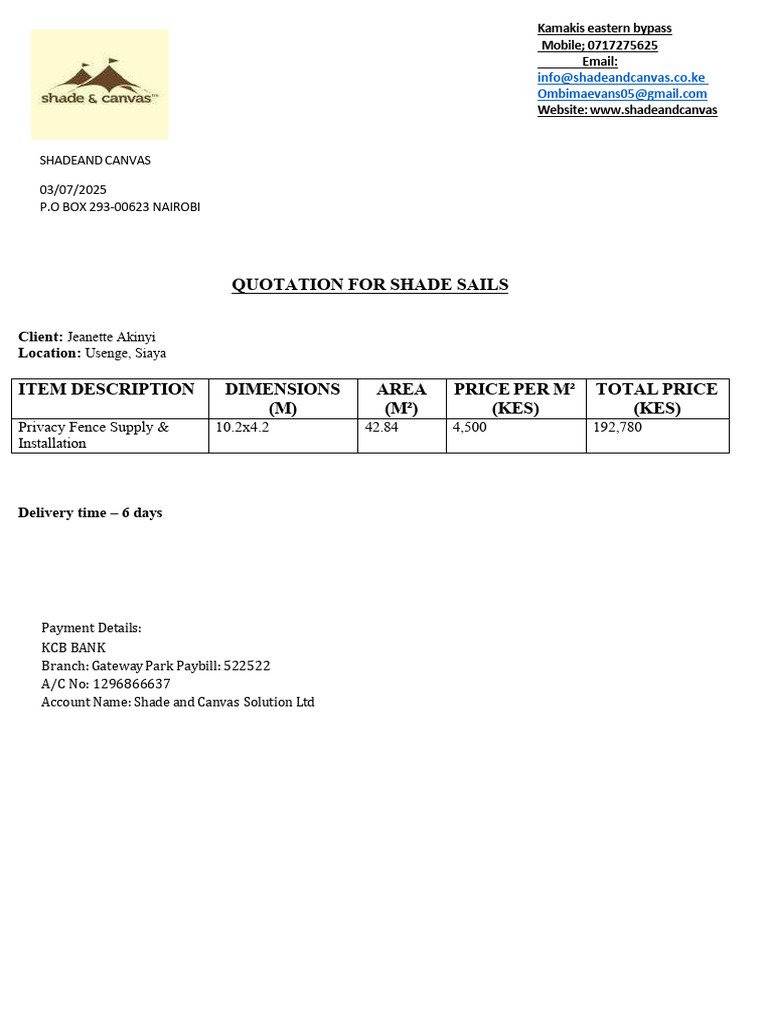 shade & canvas™

Kamakis eastern bypass
Mobile; 0717275625
Email:
info@shadeandcanvas.co.ke
Ombimaevans05@gmail.com
Website: www.shadeandcanvas

SHADEAND CANVAS

03/07/2025
P.O BOX 293-00623 NAIROBI

QUOTATION FOR SHADE SAILS

Client: Jeanette Akinyi
Location: Usenge, Siaya

| ITEM DESCRIPTION | DIMENSIONS (M) | AREA (M²) | PRICE PER M² (KES) | TOTAL PRICE (KES) |
|---|---|---|---|---|
| Privacy Fence Supply & Installation | 10.2x4.2 | 42.84 | 4,500 | 192,780 |

Delivery time – 6 days

Payment Details:
KCB BANK
Branch: Gateway Park Paybill: 522522
A/C No: 1296866637
Account Name: Shade and Canvas Solution Ltd